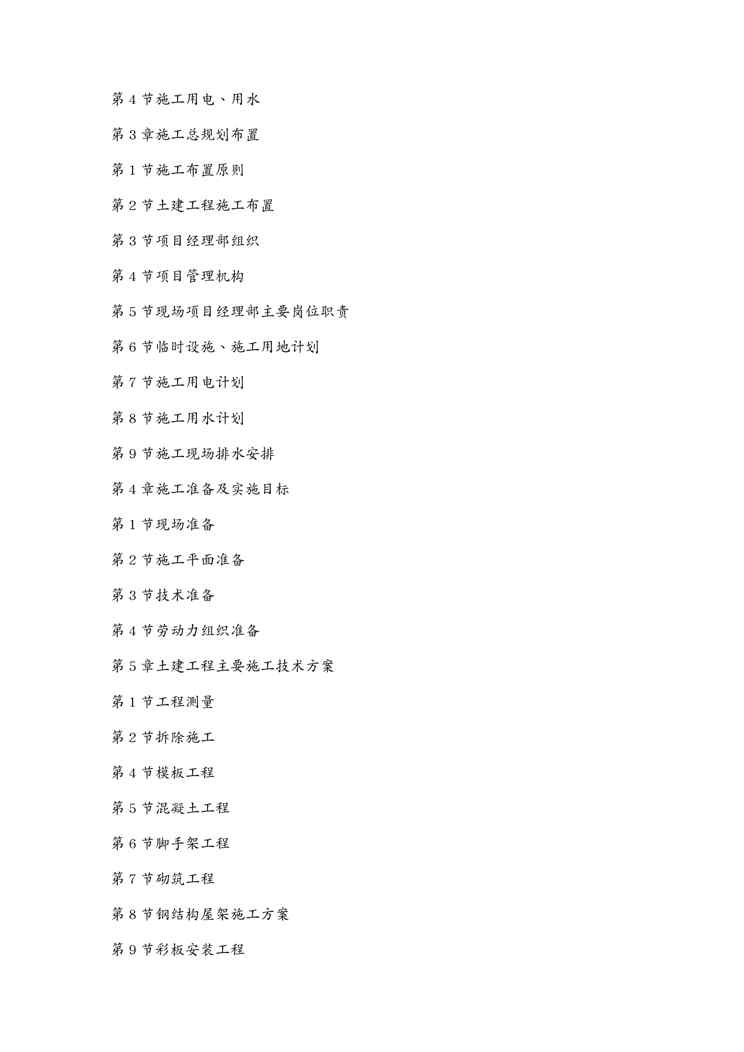 第 4 节施工用电、用水

第 3 章施工总规划布置

第 1 节施工布置原则

第 2 节土建工程施工布置

第 3 节项目经理部组织

第 4 节项目管理机构

第 5 节现场项目经理部主要岗位职责

第 6 节临时设施、施工用地计划

第 7 节施工用电计划

第 8 节施工用水计划

第 9 节施工现场排水安排

第 4 章施工准备及实施目标

第 1 节现场准备

第 2 节施工平面准备

第 3 节技术准备

第 4 节劳动力组织准备

第 5 章土建工程主要施工技术方案

第 1 节工程测量

第 2 节拆除施工

第 4 节模板工程

第 5 节混凝土工程

第 6 节脚手架工程

第 7 节砌筑工程

第 8 节钢结构屋架施工方案

第 9 节彩板安装工程